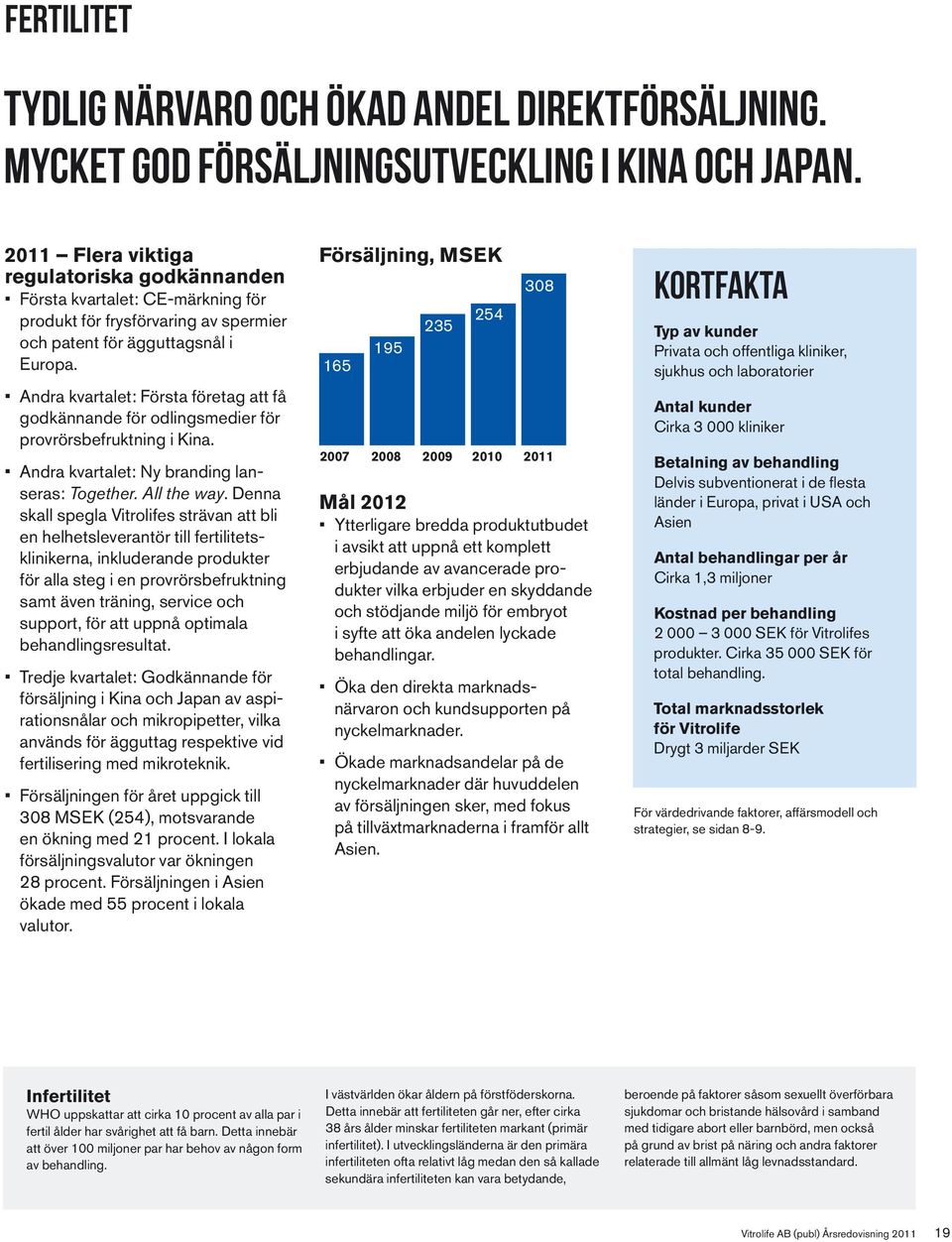 FERTILITET

TYDLIG NÄRVARO OCH ÖKAD ANDEL DIREKTFÖRSÄLJNING. MYCKET GOD FÖRSÄLJNINGSUTVECKLING I KINA OCH JAPAN.

2011 – Flera viktiga regulatoriska godkännanden
▪ Första kvartalet: CE-märkning för produkt för frysförvaring av spermier och patent för ägguttagsnål i Europa.

▪ Andra kvartalet: Första företag att få godkännande för odlingsmedier för provrörsbefruktning i Kina.

▪ Andra kvartalet: Ny branding lanseras: Together. All the way. Denna skall spegla Vitrolifes strävan att bli en helhetsleverantör till fertilitetsklinikerna, inkluderande produkter för alla steg i en provrörsbefruktning samt även träning, service och support, för att uppnå optimala behandlingsresultat.

▪ Tredje kvartalet: Godkännande för försäljning i Kina och Japan av aspirationsnålar och mikropipetter, vilka används för ägguttag respektive vid fertilisering med mikroteknik.

▪ Försäljningen för året uppgick till 308 MSEK (254), motsvarande en ökning med 21 procent. I lokala försäljningsvalutor var ökningen 28 procent. Försäljningen i Asien ökade med 55 procent i lokala valutor.

Försäljning, MSEK

165 195 235 254 308

2007 2008 2009 2010 2011

Mål 2012
▪ Ytterligare bredda produktutbudet i avsikt att uppnå ett komplett erbjudande av avancerade produkter vilka erbjuder en skyddande och stödjande miljö för embryot i syfte att öka andelen lyckade behandlingar.

▪ Öka den direkta marknadsnärvaron och kundsupporten på nyckelmarknader.

▪ Ökade marknadsandelar på de nyckelmarknader där huvuddelen av försäljningen sker, med fokus på tillväxtmarknaderna i framför allt Asien.

KORTFAKTA

Typ av kunder
Privata och offentliga kliniker, sjukhus och laboratorier

Antal kunder
Cirka 3 000 kliniker

Betalning av behandling
Delvis subventionerat i de flesta länder i Europa, privat i USA och Asien

Antal behandlingar per år
Cirka 1,3 miljoner

Kostnad per behandling
2 000 – 3 000 SEK för Vitrolifes produkter. Cirka 35 000 SEK för total behandling.

Total marknadsstorlek för Vitrolife
Drygt 3 miljarder SEK

För värdedrivande faktorer, affärsmodell och strategier, se sidan 8-9.

Infertilitet
WHO uppskattar att cirka 10 procent av alla par i fertil ålder har svårighet att få barn. Detta innebär att över 100 miljoner par har behov av någon form av behandling.

I västvärlden ökar åldern på förstföderskorna. Detta innebär att fertiliteten går ner, efter cirka 38 års ålder minskar fertiliteten markant (primär infertilitet). I utvecklingsländerna är den primära infertiliteten ofta relativt låg medan den så kallade sekundära infertiliteten kan vara betydande,

beroende på faktorer såsom sexuellt överförbara sjukdomar och bristande hälsovård i samband med tidigare abort eller barnbörd, men också på grund av brist på näring och andra faktorer relaterade till allmänt låg levnadsstandard.

Vitrolife AB (publ) Årsredovisning 2011 19